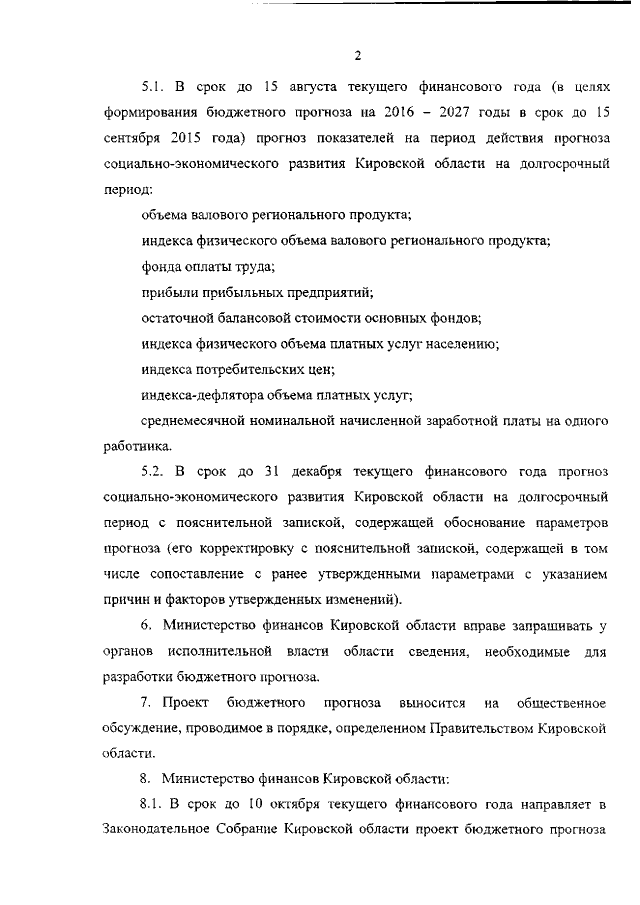 2

5.1. В срок до 15 августа текущего финансового года (в целях формирования бюджетного прогноза на 2016 – 2027 годы в срок до 15 сентября 2015 года) прогноз показателей на период действия прогноза социально-экономического развития Кировской области на долгосрочный период:

объема валового регионального продукта;

индекса физического объема валового регионального продукта;

фонда оплаты труда;

прибыли прибыльных предприятий;

остаточной балансовой стоимости основных фондов;

индекса физического объема платных услуг населению;

индекса потребительских цен;

индекса-дефлятора объема платных услуг;

среднемесячной номинальной начисленной заработной платы на одного работника.

5.2. В срок до 31 декабря текущего финансового года прогноз социально-экономического развития Кировской области на долгосрочный период с пояснительной запиской, содержащей обоснование параметров прогноза (его корректировку с пояснительной запиской, содержащей в том числе сопоставление с ранее утвержденными параметрами с указанием причин и факторов утвержденных изменений).

6. Министерство финансов Кировской области вправе запрашивать у органов исполнительной власти области сведения, необходимые для разработки бюджетного прогноза.

7. Проект бюджетного прогноза выносится на общественное обсуждение, проводимое в порядке, определенном Правительством Кировской области.

8. Министерство финансов Кировской области:

8.1. В срок до 10 октября текущего финансового года направляет в Законодательное Собрание Кировской области проект бюджетного прогноза